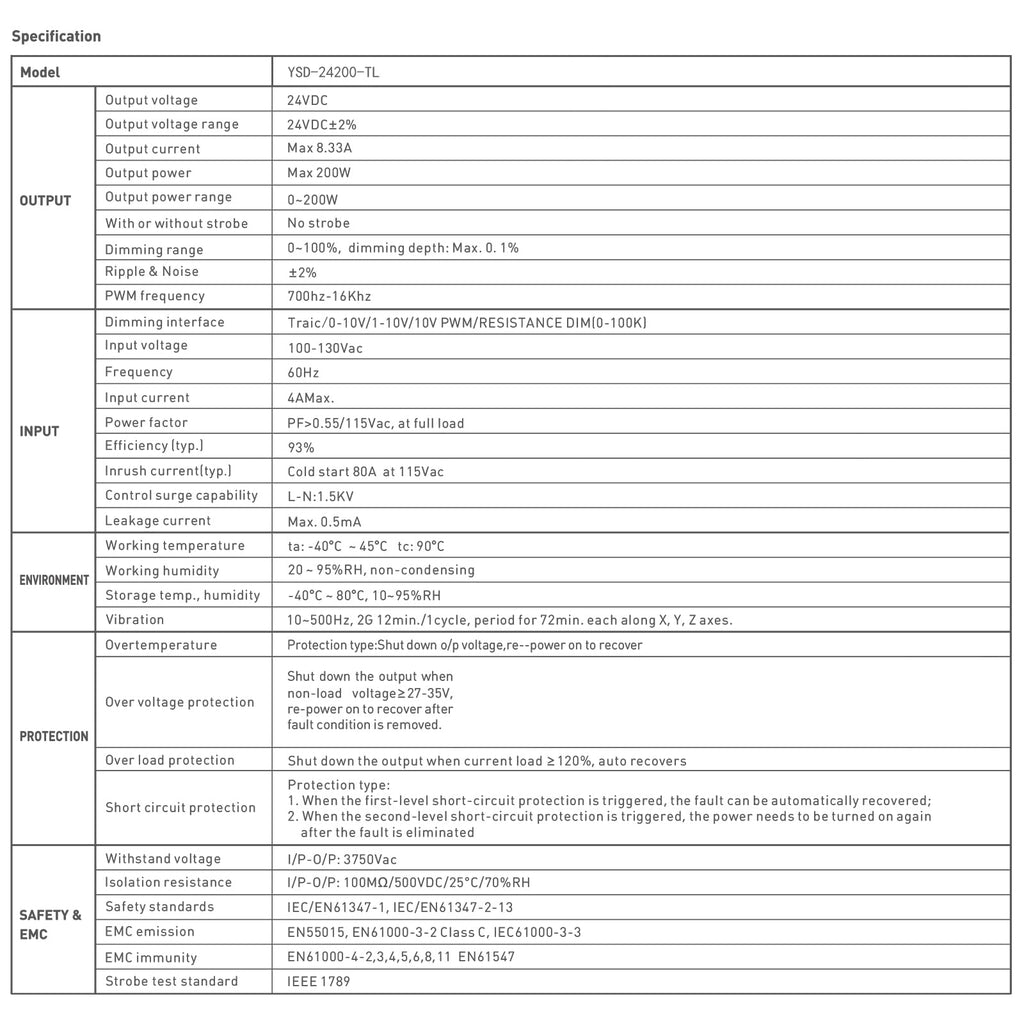 Specification

| Model | | YSD-24200-TL |
|---|---|---|
| OUTPUT | Output voltage | 24VDC |
| | Output voltage range | 24VDC±2% |
| | Output current | Max 8.33A |
| | Output power | Max 200W |
| | Output power range | 0~200W |
| | With or without strobe | No strobe |
| | Dimming range | 0~100%, dimming depth: Max. 0. 1% |
| | Ripple & Noise | ±2% |
| | PWM frequency | 700hz-16Khz |
| INPUT | Dimming interface | Traic/0-10V/1-10V/10V PWM/RESISTANCE DIM(0-100K) |
| | Input voltage | 100-130Vac |
| | Frequency | 60Hz |
| | Input current | 4AMax. |
| | Power factor | PF>0.55/115Vac, at full load |
| | Efficiency (typ.) | 93% |
| | Inrush current(typ.) | Cold start 80A at 115Vac |
| | Control surge capability | L-N:1.5KV |
| | Leakage current | Max. 0.5mA |
| ENVIRONMENT | Working temperature | ta: -40°C ~ 45°C tc: 90°C |
| | Working humidity | 20 ~ 95%RH, non-condensing |
| | Storage temp., humidity | -40°C ~ 80°C, 10~95%RH |
| | Vibration | 10~500Hz, 2G 12min./1cycle, period for 72min. each along X, Y, Z axes. |
| PROTECTION | Overtemperature | Protection type:Shut down o/p voltage,re--power on to recover |
| | Over voltage protection | Shut down the output when non-load voltage≥27-35V, re-power on to recover after fault condition is removed. |
| | Over load protection | Shut down the output when current load ≥120%, auto recovers |
| | Short circuit protection | Protection type: 1. When the first-level short-circuit protection is triggered, the fault can be automatically recovered; 2. When the second-level short-circuit protection is triggered, the power needs to be turned on again after the fault is eliminated |
| SAFETY & EMC | Withstand voltage | I/P-O/P: 3750Vac |
| | Isolation resistance | I/P-O/P: 100MΩ/500VDC/25°C/70%RH |
| | Safety standards | IEC/EN61347-1, IEC/EN61347-2-13 |
| | EMC emission | EN55015, EN61000-3-2 Class C, IEC61000-3-3 |
| | EMC immunity | EN61000-4-2,3,4,5,6,8,11 EN61547 |
| | Strobe test standard | IEEE 1789 |